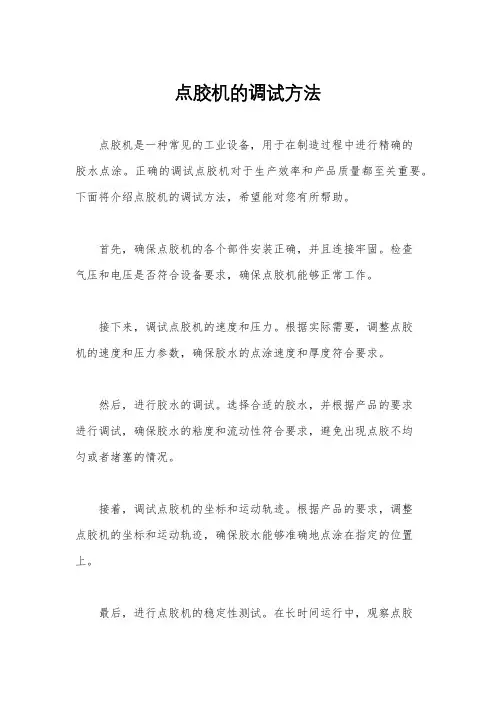 点胶机的调试方法

点胶机是一种常见的工业设备，用于在制造过程中进行精确的胶水点涂。正确的调试点胶机对于生产效率和产品质量都至关重要。下面将介绍点胶机的调试方法，希望能对您有所帮助。

首先，确保点胶机的各个部件安装正确，并且连接牢固。检查气压和电压是否符合设备要求，确保点胶机能够正常工作。

接下来，调试点胶机的速度和压力。根据实际需要，调整点胶机的速度和压力参数，确保胶水的点涂速度和厚度符合要求。

然后，进行胶水的调试。选择合适的胶水，并根据产品的要求进行调试，确保胶水的粘度和流动性符合要求，避免出现点胶不均匀或者堵塞的情况。

接着，调试点胶机的坐标和运动轨迹。根据产品的要求，调整点胶机的坐标和运动轨迹，确保胶水能够准确地点涂在指定的位置上。

最后，进行点胶机的稳定性测试。在长时间运行中，观察点胶